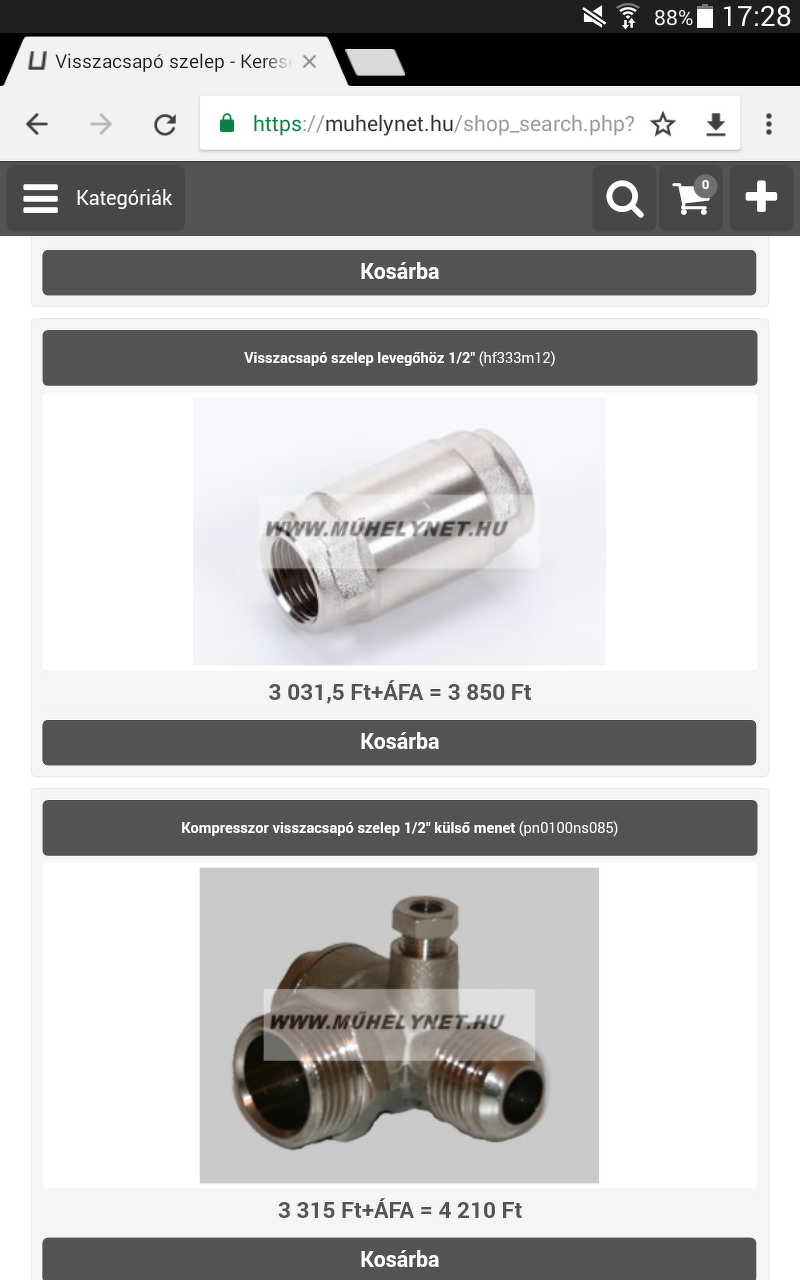 88% 17:28

Visszacsapó szelep - Keres

https://muhelynet.hu/shop_search.php?

Kategóriák

0

Kosárba

Visszacsapó szelep levegőhöz 1/2" (hf333m12)

WWW.MŰHELYNET.HU

3 031,5 Ft+ÁFA = 3 850 Ft

Kosárba

Kompresszor visszacsapó szelep 1/2" külső menet (pn0100ns085)

WWW.MŰHELYNET.HU

3 315 Ft+ÁFA = 4 210 Ft

Kosárba